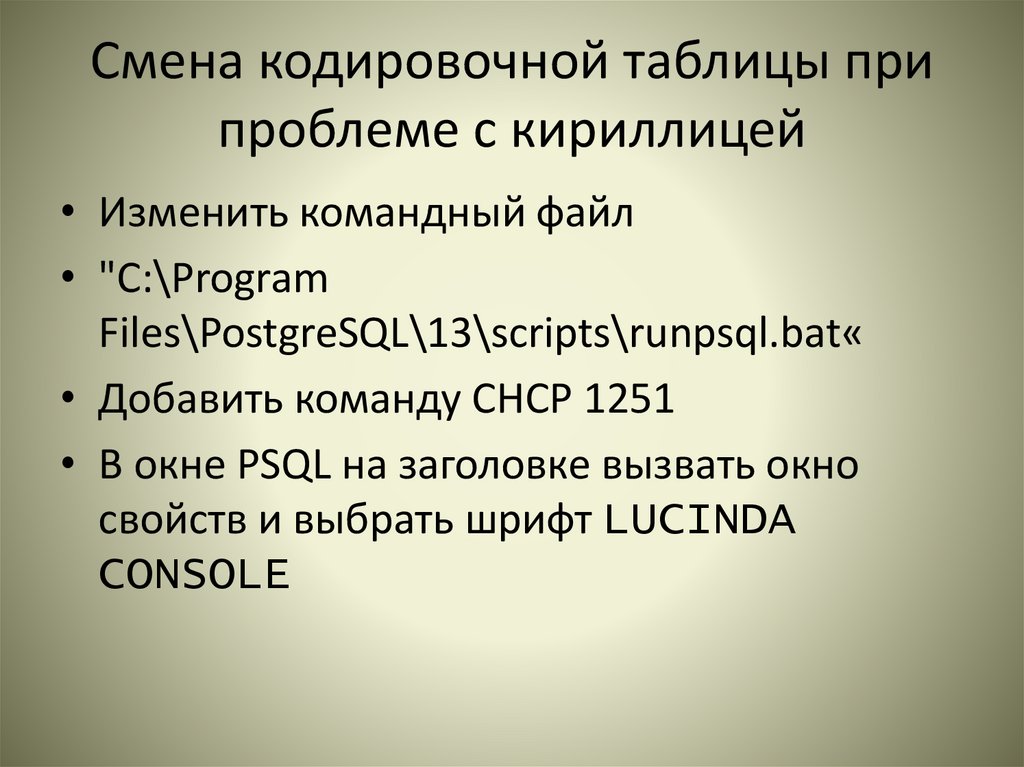 Смена кодировочной таблицы при проблеме с кириллицей

• Изменить командный файл
• "C:\Program Files\PostgreSQL\13\scripts\runpsql.bat«
• Добавить команду CHCP 1251
• В окне PSQL на заголовке вызвать окно свойств и выбрать шрифт LUCINDA CONSOLE